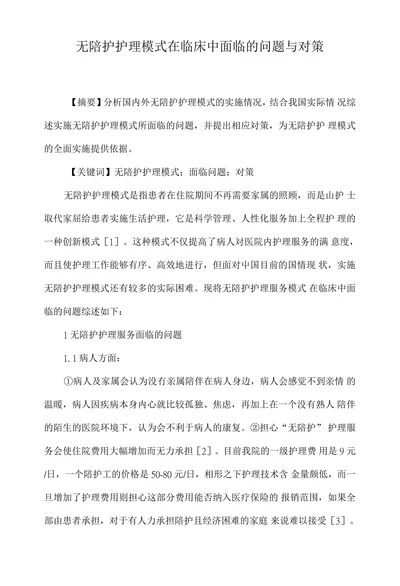 无陪护护理模式在临床中面临的问题与对策

【摘要】分析国内外无陪护护理模式的实施情况，结合我国实际情 况综述实施无陪护护理模式所面临的问题，并提出相应对策，为无陪护护 理模式的全面实施提供依据。

【关键词】无陪护护理模式；面临问题；对策

无陪护护理模式是指患者在住院期间不再需要家属的照顾，而是山护 士取代家屈给患者实施生活护理，它是科学管理、人性化服务加上全程护 理的一种创新模式［1］。这种模式不仅提高了病人对医院内护理服务的满 意度，而且使护理工作能够有序、高效地进行，但面对中国目前的国情现 状，实施无陪护护理模式还有较多的实际困难。现将无陪护护理服务模式 在临床中面临的问题综述如下：

1 无陪护护理服务面临的问题

1.1 病人方面：

①病人及家属会认为没有亲属陪伴在病人身边，病人会感觉不到亲情 的温暖，病人因疾病本身内心就比较孤独、焦虑，再加上在一个没有熟人 陪伴的陌生的医院环境下，认为会不利于病人的康复。②担心“无陪护” 护理服务会使住院费用大幅增加而无力承担［2］。目前我院的一级护理费 用是 9 元/日，一个陪护工的价格是 50-80 元/日，相形之下护理技术含 金量颇低，而一旦增加了护理费用则担心这部分费用能否纳入医疗保险的 报销范围，如果全部由患者承担，对于有人力承担陪护且经济困难的家庭 来说难以接受［3］。